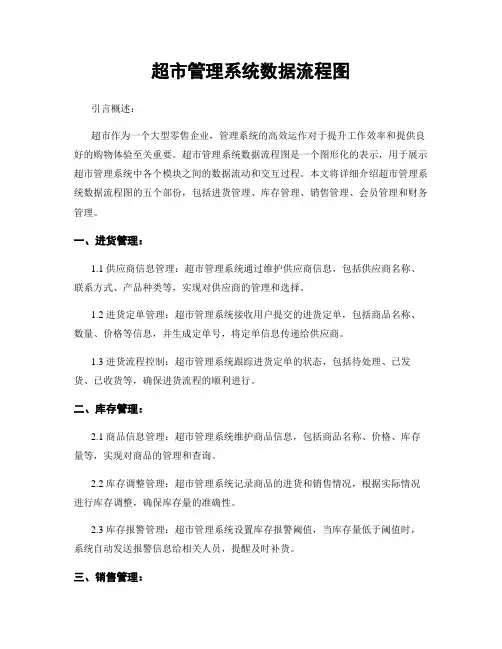 超市管理系统数据流程图

引言概述：

超市作为一个大型零售企业，管理系统的高效运作对于提升工作效率和提供良好的购物体验至关重要。超市管理系统数据流程图是一个图形化的表示，用于展示超市管理系统中各个模块之间的数据流动和交互过程。本文将详细介绍超市管理系统数据流程图的五个部份，包括进货管理、库存管理、销售管理、会员管理和财务管理。

一、进货管理：

1.1 供应商信息管理：超市管理系统通过维护供应商信息，包括供应商名称、联系方式、产品种类等，实现对供应商的管理和选择。

1.2 进货定单管理：超市管理系统接收用户提交的进货定单，包括商品名称、数量、价格等信息，并生成定单号，将定单信息传递给供应商。

1.3 进货流程控制：超市管理系统跟踪进货定单的状态，包括待处理、已发货、已收货等，确保进货流程的顺利进行。

二、库存管理：

2.1 商品信息管理：超市管理系统维护商品信息，包括商品名称、价格、库存量等，实现对商品的管理和查询。

2.2 库存调整管理：超市管理系统记录商品的进货和销售情况，根据实际情况进行库存调整，确保库存量的准确性。

2.3 库存报警管理：超市管理系统设置库存报警阈值，当库存量低于阈值时，系统自动发送报警信息给相关人员，提醒及时补货。

三、销售管理：